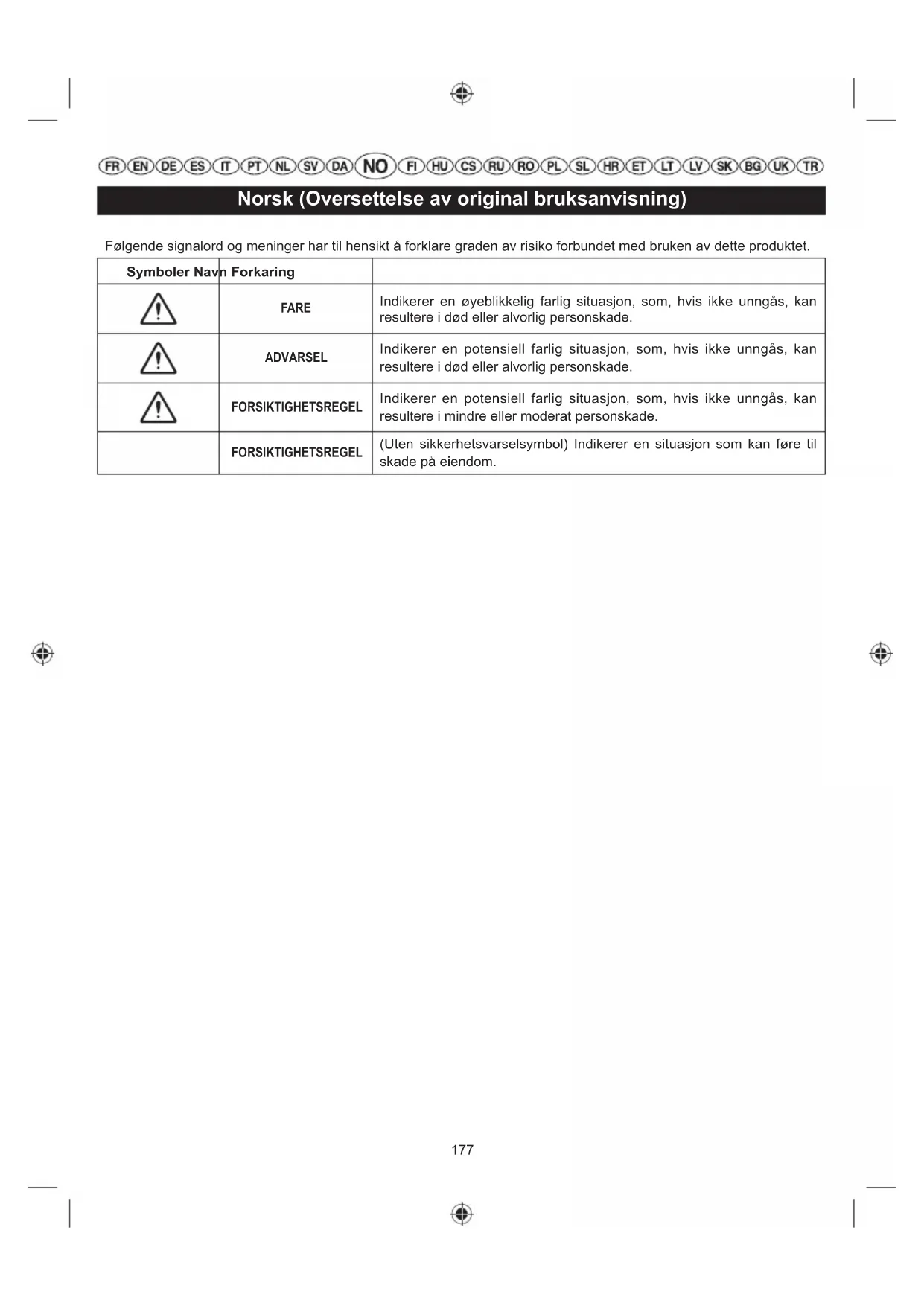 FR EN DE ES IT PT NL SV DA NO FI HU CS RU RO PL SL HR ET LT LV SK BG UK TR

Norsk (Oversettelse av original bruksanvisning)

Følgende signalord og meninger har til hensikt å forklare graden av risiko forbundet med bruken av dette produktet.

| Symboler Navn Forkaring | | |
|---|---|---|
| | FARE | Indikerer en øyeblikkelig farlig situasjon, som, hvis ikke unngås, kan resultere i død eller alvorlig personskade. |
| | ADVARSEL | Indikerer en potensiell farlig situasjon, som, hvis ikke unngås, kan resultere i død eller alvorlig personskade. |
| | FORSIKTIGHETSREGEL | Indikerer en potensiell farlig situasjon, som, hvis ikke unngås, kan resultere i mindre eller moderat personskade. |
| | FORSIKTIGHETSREGEL | (Uten sikkerhetsvarselsymbol) Indikerer en situasjon som kan føre til skade på eiendom. |

177